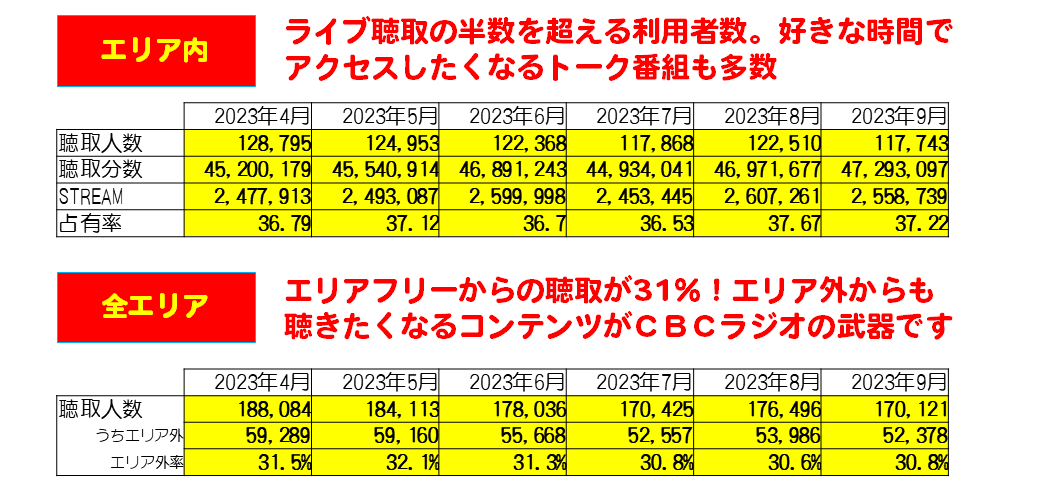 エリア内

ライブ聴取の半数を超える利用者数。好きな時間でアクセスしたくなるトーク番組も多数

|  | 2023年4月 | 2023年5月 | 2023年6月 | 2023年7月 | 2023年8月 | 2023年9月 |
|---|---|---|---|---|---|---|
| 聴取人数 | 128,795 | 124,953 | 122,368 | 117,868 | 122,510 | 117,743 |
| 聴取分数 | 45,200,179 | 45,540,914 | 46,891,243 | 44,934,041 | 46,971,677 | 47,293,097 |
| STREAM | 2,477,913 | 2,493,087 | 2,599,998 | 2,453,445 | 2,607,261 | 2,558,739 |
| 占有率 | 36.79 | 37.12 | 36.7 | 36.53 | 37.67 | 37.22 |

全エリア

エリアフリーからの聴取が31%！エリア外からも聴きたくなるコンテンツがＣＢＣラジオの武器です

|  | 2023年4月 | 2023年5月 | 2023年6月 | 2023年7月 | 2023年8月 | 2023年9月 |
|---|---|---|---|---|---|---|
| 聴取人数 | 188,084 | 184,113 | 178,036 | 170,425 | 176,496 | 170,121 |
| うちエリア外 | 59,289 | 59,160 | 55,668 | 52,557 | 53,986 | 52,378 |
| エリア外率 | 31.5% | 32.1% | 31.3% | 30.8% | 30.6% | 30.8% |